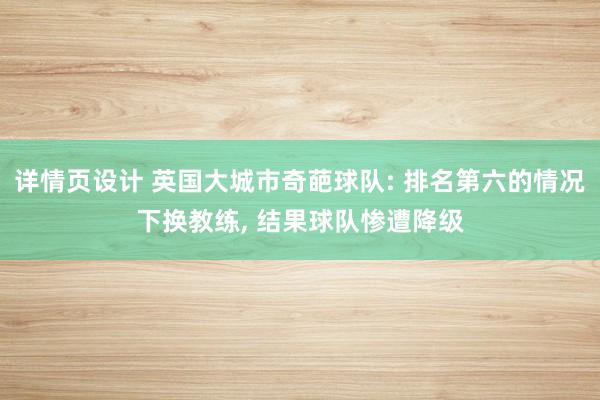 详情页设计 英国大城市奇葩球队: 排名第六的情况下换教练, 结果球队惨遭降级